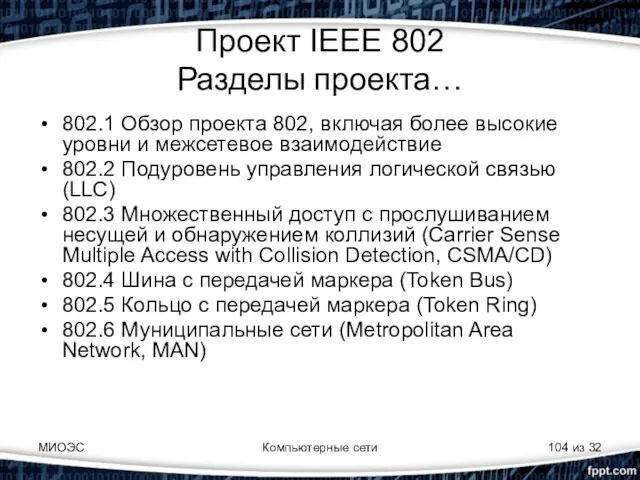 Проект IEEE 802
Разделы проекта…

• 802.1 Обзор проекта 802, включая более высокие уровни и межсетевое взаимодействие
• 802.2 Подуровень управления логической связью (LLC)
• 802.3 Множественный доступ с прослушиванием несущей и обнаружением коллизий (Carrier Sense Multiple Access with Collision Detection, CSMA/CD)
• 802.4 Шина с передачей маркера (Token Bus)
• 802.5 Кольцо с передачей маркера (Token Ring)
• 802.6 Муниципальные сети (Metropolitan Area Network, MAN)

МИОЭС

Компьютерные сети

104 из 32

fppt.com